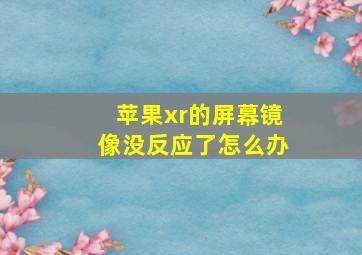 苹果xr的屏幕镜像没反应了怎么办